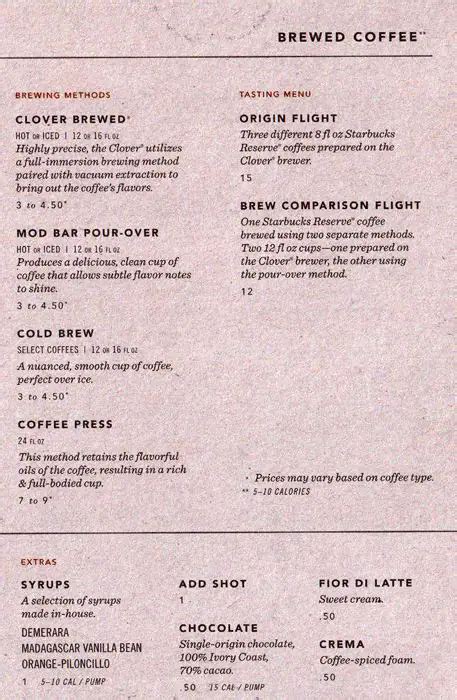 BREWED COFFEE**

BREWING METHODS

CLOVER BREWED®
HOT OR ICED | 12 OR 16 FL OZ
Highly precise, the Clover® utilizes a full-immersion brewing method paired with vacuum extraction to bring out the coffee's flavors.
3 to 4.50*

MOD BAR POUR-OVER
HOT OR ICED | 12 OR 16 FL OZ
Produces a delicious, clean cup of coffee that allows subtle flavor notes to shine.
3 to 4.50*

COLD BREW
SELECT COFFEES | 12 OR 16 FL OZ
A nuanced, smooth cup of coffee, perfect over ice.
3 to 4.50*

COFFEE PRESS
24 FL OZ
This method retains the flavorful oils of the coffee, resulting in a rich & full-bodied cup.
7 to 9*

TASTING MENU

ORIGIN FLIGHT
Three different 8 fl oz Starbucks Reserve® coffees prepared on the Clover® brewer.
15

BREW COMPARISON FLIGHT
One Starbucks Reserve® coffee brewed using two separate methods. Two 12 fl oz cups—one prepared on the Clover® brewer, the other using the pour-over method.
12

* Prices may vary based on coffee type.
** 5–10 CALORIES

EXTRAS

SYRUPS
A selection of syrups made in-house.
DEMERARA
MADAGASCAR VANILLA BEAN
ORANGE-PILONCILLO
1 5–10 CAL / PUMP

ADD SHOT
1

CHOCOLATE
Single-origin chocolate, 100% Ivory Coast, 70% cacao.
.50 15 CAL / PUMP

FIOR DI LATTE
Sweet cream.
.50

CREMA
Coffee-spiced foam.
.50